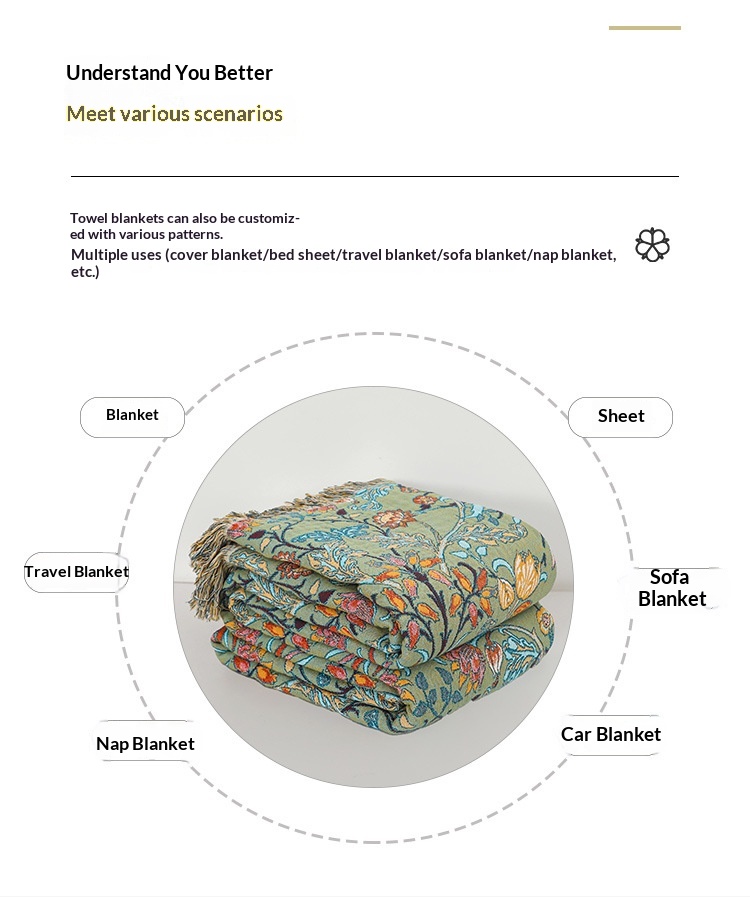 Understand You Better

Meet various scenarios

Towel blankets can also be customized with various patterns.
Multiple uses (cover blanket/bed sheet/travel blanket/sofa blanket/nap blanket, etc.)

Blanket

Sheet

Travel Blanket

Sofa Blanket

Nap Blanket

Car Blanket